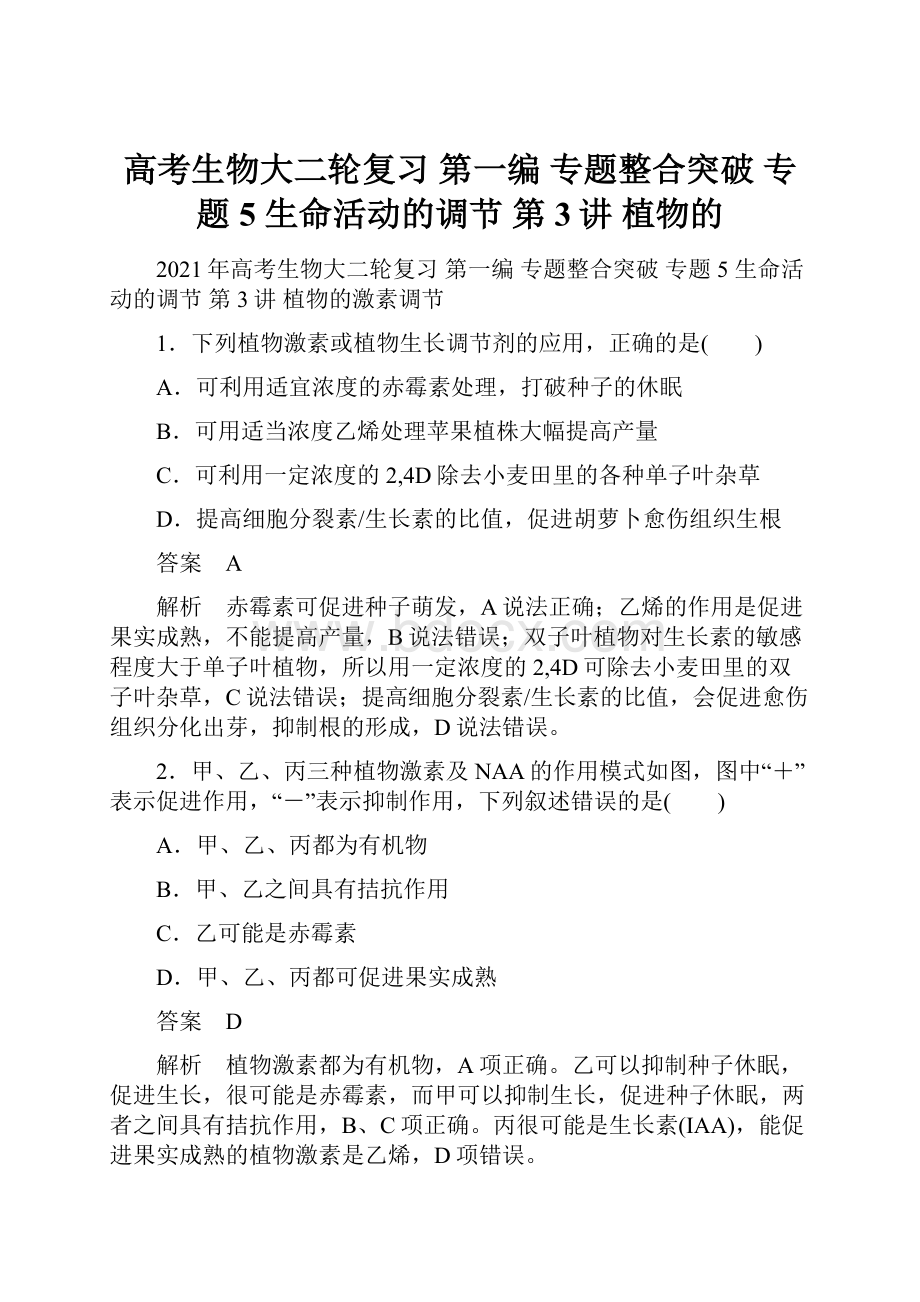 高考生物大二轮复习 第一编 专题整合突破 专题 5 生命活动的调节 第 3 讲 植物的

2021 年高考生物大二轮复习 第一编 专题整合突破 专题 5 生命活动的调节 第 3 讲 植物的激素调节

1．下列植物激素或植物生长调节剂的应用，正确的是(　　)

A．可利用适宜浓度的赤霉素处理，打破种子的休眠

B．可用适当浓度乙烯处理苹果植株大幅提高产量

C．可利用一定浓度的 2,4D 除去小麦田里的各种单子叶杂草

D．提高细胞分裂素/生长素的比值，促进胡萝卜愈伤组织生根

答案　A

解析　赤霉素可促进种子萌发，A 说法正确；乙烯的作用是促进果实成熟，不能提高产量，B 说法错误；双子叶植物对生长素的敏感程度大于单子叶植物，所以用一定浓度的 2,4D 可除去小麦田里的双子叶杂草，C 说法错误；提高细胞分裂素/生长素的比值，会促进愈伤组织分化出芽，抑制根的形成，D 说法错误。

2．甲、乙、丙三种植物激素及 NAA 的作用模式如图，图中“＋”表示促进作用，“－”表示抑制作用，下列叙述错误的是(　　)

A．甲、乙、丙都为有机物

B．甲、乙之间具有拮抗作用

C．乙可能是赤霉素

D．甲、乙、丙都可促进果实成熟

答案　D

解析　植物激素都为有机物，A 项正确。乙可以抑制种子休眠，促进生长，很可能是赤霉素，而甲可以抑制生长，促进种子休眠，两者之间具有拮抗作用，B、C 项正确。丙很可能是生长素(IAA)，能促进果实成熟的植物激素是乙烯，D 项错误。